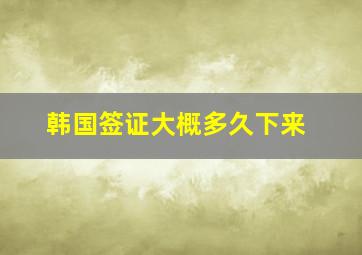 韩国签证大概多久下来